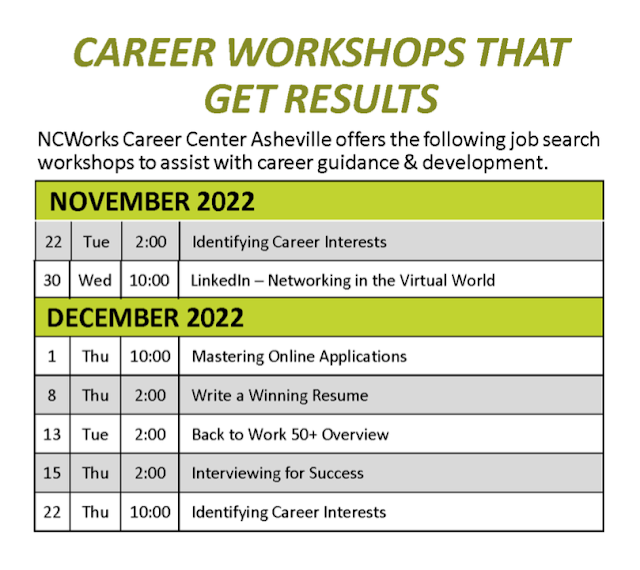 CAREER WORKSHOPS THAT GET RESULTS

NCWorks Career Center Asheville offers the following job search workshops to assist with career guidance & development.

| NOVEMBER 2022 | | | |
|---|---|---|---|
| 22 | Tue | 2:00 | Identifying Career Interests |
| 30 | Wed | 10:00 | LinkedIn – Networking in the Virtual World |
| DECEMBER 2022 | | | |
| 1 | Thu | 10:00 | Mastering Online Applications |
| 8 | Thu | 2:00 | Write a Winning Resume |
| 13 | Tue | 2:00 | Back to Work 50+ Overview |
| 15 | Thu | 2:00 | Interviewing for Success |
| 22 | Thu | 10:00 | Identifying Career Interests |